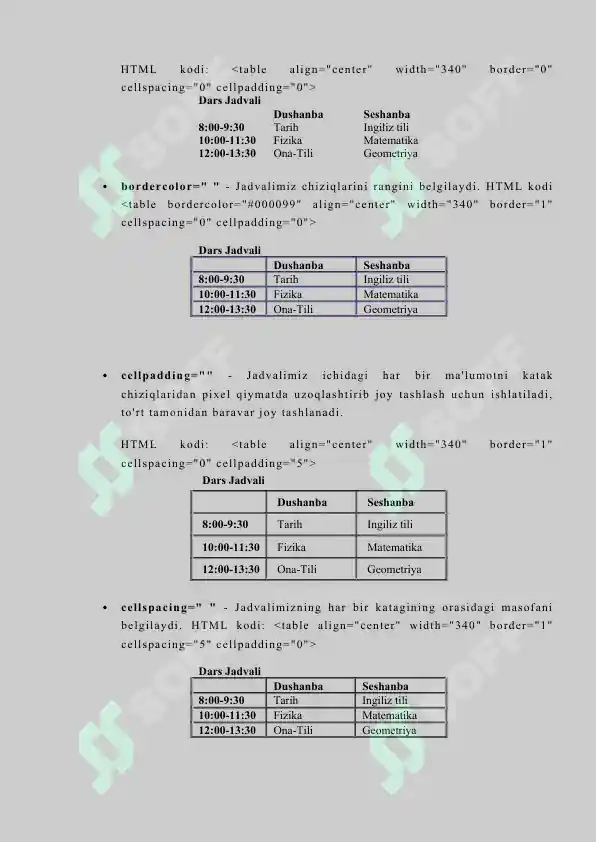 HTML kodi: <table align="center" width="340" border="0" cellspacing="0" cellpadding="0">

Dars Jadvali

| | Dushanba | Seshanba |
|---|---|---|
| 8:00-9:30 | Tarih | Ingiliz tili |
| 10:00-11:30 | Fizika | Matematika |
| 12:00-13:30 | Ona-Tili | Geometriya |

• bordercolor=" " - Jadvalimiz chiziqlarini rangini belgilaydi. HTML kodi <table bordercolor="#000099" align="center" width="340" border="1" cellspacing="0" cellpadding="0">

Dars Jadvali

| | Dushanba | Seshanba |
|---|---|---|
| 8:00-9:30 | Tarih | Ingiliz tili |
| 10:00-11:30 | Fizika | Matematika |
| 12:00-13:30 | Ona-Tili | Geometriya |

• cellpadding="" - Jadvalimiz ichidagi har bir ma'lumotni katak chiziqlaridan pixel qiymatda uzoqlashtirib joy tashlash uchun ishlatiladi, to'rt tamonidan baravar joy tashlanadi.

HTML kodi: <table align="center" width="340" border="1" cellspacing="0" cellpadding="5">

Dars Jadvali

| | Dushanba | Seshanba |
|---|---|---|
| 8:00-9:30 | Tarih | Ingiliz tili |
| 10:00-11:30 | Fizika | Matematika |
| 12:00-13:30 | Ona-Tili | Geometriya |

• cellspacing=" " - Jadvalimizning har bir katagining orasidagi masofani belgilaydi. HTML kodi: <table align="center" width="340" border="1" cellspacing="5" cellpadding="0">

Dars Jadvali

| | Dushanba | Seshanba |
|---|---|---|
| 8:00-9:30 | Tarih | Ingiliz tili |
| 10:00-11:30 | Fizika | Matematika |
| 12:00-13:30 | Ona-Tili | Geometriya |